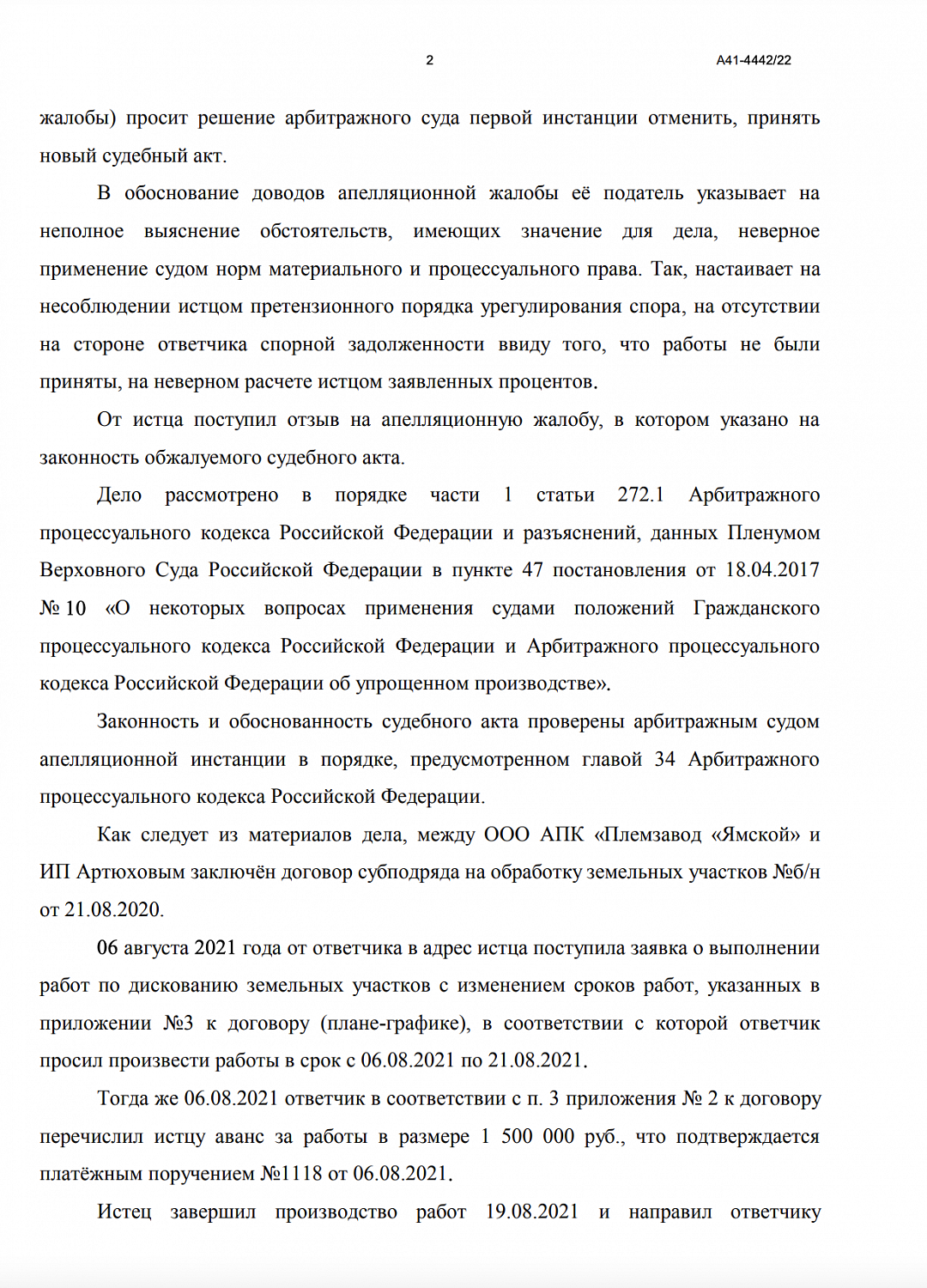 2

А41-4442/22

жалобы) просит решение арбитражного суда первой инстанции отменить, принять новый судебный акт.

В обоснование доводов апелляционной жалобы её податель указывает на неполное выяснение обстоятельств, имеющих значение для дела, неверное применение судом норм материального и процессуального права. Так, настаивает на несоблюдении истцом претензионного порядка урегулирования спора, на отсутствии на стороне ответчика спорной задолженности ввиду того, что работы не были приняты, на неверном расчете истцом заявленных процентов.

От истца поступил отзыв на апелляционную жалобу, в котором указано на законность обжалуемого судебного акта.

Дело рассмотрено в порядке части 1 статьи 272.1 Арбитражного процессуального кодекса Российской Федерации и разъяснений, данных Пленумом Верховного Суда Российской Федерации в пункте 47 постановления от 18.04.2017 № 10 «О некоторых вопросах применения судами положений Гражданского процессуального кодекса Российской Федерации и Арбитражного процессуального кодекса Российской Федерации об упрощенном производстве».

Законность и обоснованность судебного акта проверены арбитражным судом апелляционной инстанции в порядке, предусмотренном главой 34 Арбитражного процессуального кодекса Российской Федерации.

Как следует из материалов дела, между ООО АПК «Племзавод «Ямской» и ИП Артюховым заключён договор субподряда на обработку земельных участков №б/н от 21.08.2020.

06 августа 2021 года от ответчика в адрес истца поступила заявка о выполнении работ по дискованию земельных участков с изменением сроков работ, указанных в приложении №3 к договору (плане-графике), в соответствии с которой ответчик просил произвести работы в срок с 06.08.2021 по 21.08.2021.

Тогда же 06.08.2021 ответчик в соответствии с п. 3 приложения № 2 к договору перечислил истцу аванс за работы в размере 1 500 000 руб., что подтверждается платёжным поручением №1118 от 06.08.2021.

Истец завершил производство работ 19.08.2021 и направил ответчику